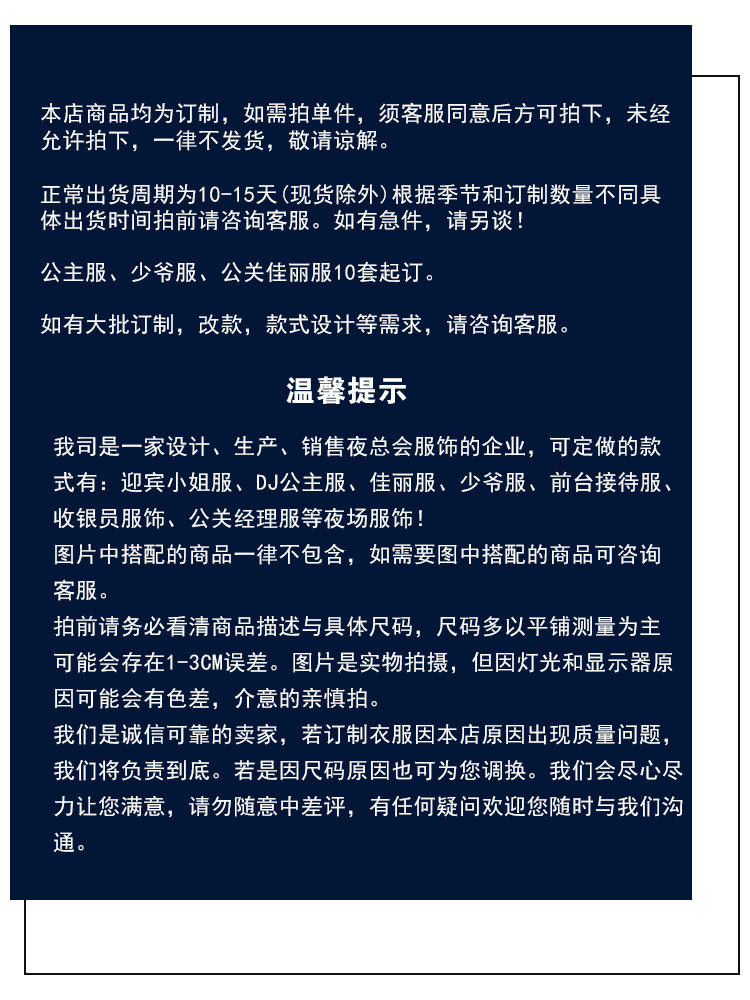 本店商品均为订制，如需拍单件，须客服同意后方可拍下，未经允许拍下，一律不发货，敬请谅解。

正常出货周期为10-15天(现货除外)根据季节和订制数量不同具体出货时间拍前请咨询客服。如有急件，请另谈!

公主服、少爷服、公关佳丽服10套起订。

如有大批订制，改款，款式设计等需求，请咨询客服。

温馨提示

我司是一家设计、生产、销售夜总会服饰的企业，可定做的款式有：迎宾小姐服、DJ公主服、佳丽服、少爷服、前台接待服、收银员服饰、公关经理服等夜场服饰!
图片中搭配的商品一律不包含，如需要图中搭配的商品可咨询客服。
拍前请务必看清商品描述与具体尺码，尺码多以平铺测量为主可能会存在1-3CM误差。图片是实物拍摄，但因灯光和显示器原因可能会有色差，介意的亲慎拍。
我们是诚信可靠的卖家，若订制衣服因本店原因出现质量问题，我们将负责到底。若是因尺码原因也可为您调换。我们会尽心尽力让您满意，请勿随意中差评，有任何疑问欢迎您随时与我们沟通。